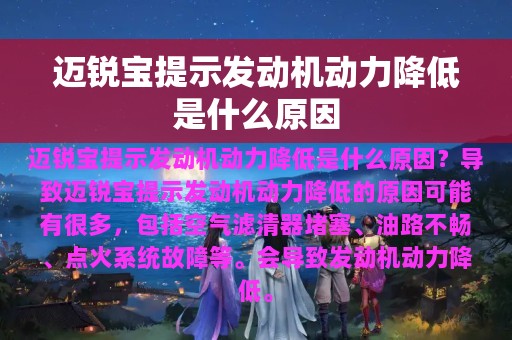 迈锐宝提示发动机动力降低是什么原因

迈锐宝提示发动机动力降低是什么原因？导致迈锐宝提示发动机动力降低的原因可能有很多，包括空气滤清器堵塞、油路不畅、点火系统故障等。会导致发动机动力降低。